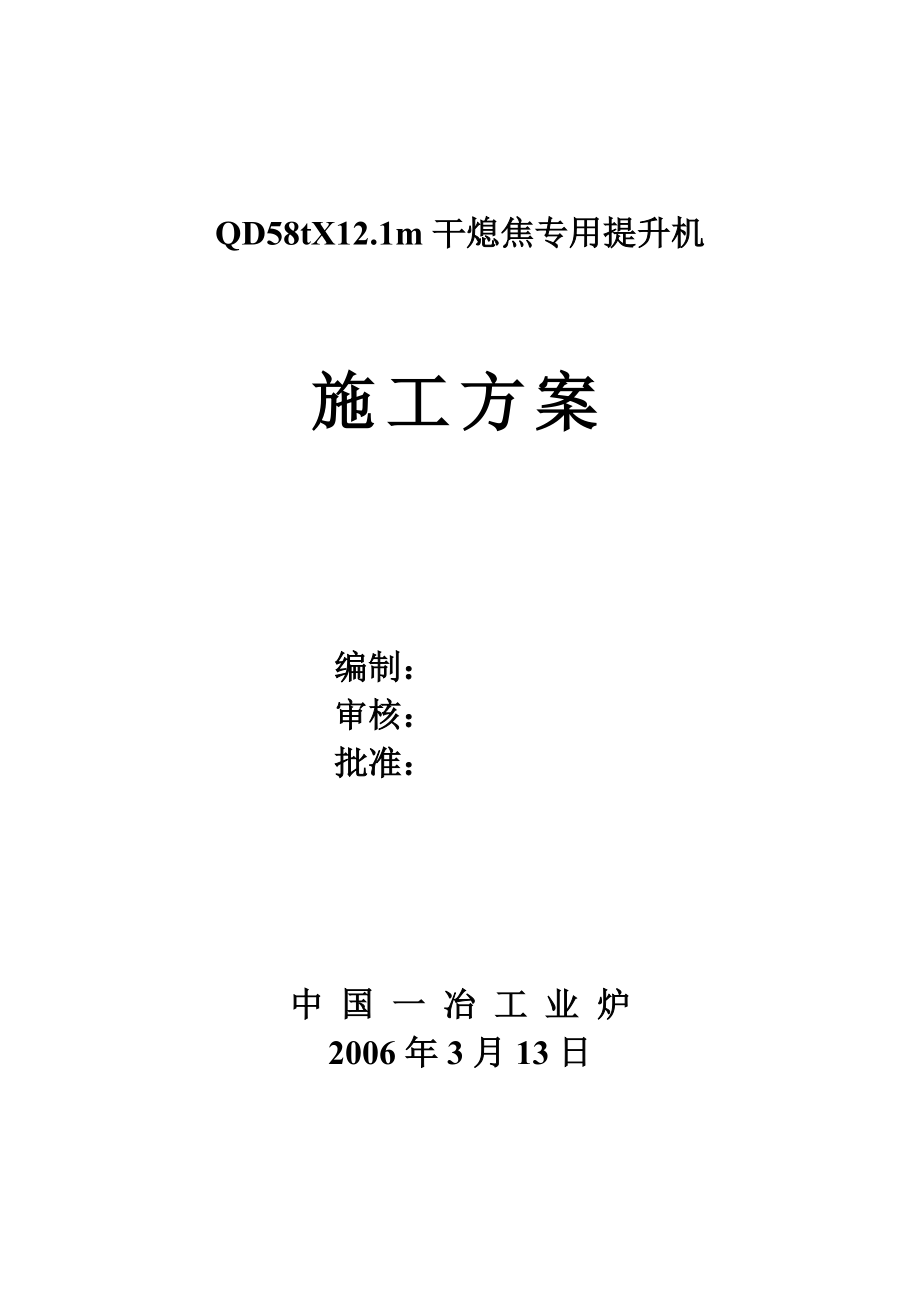 QD58tX12.1m 干熄焦专用提升机

施工方案

编制：
审核：
批准：

中 国 一 冶 工 业 炉
2006 年 3 月 13 日